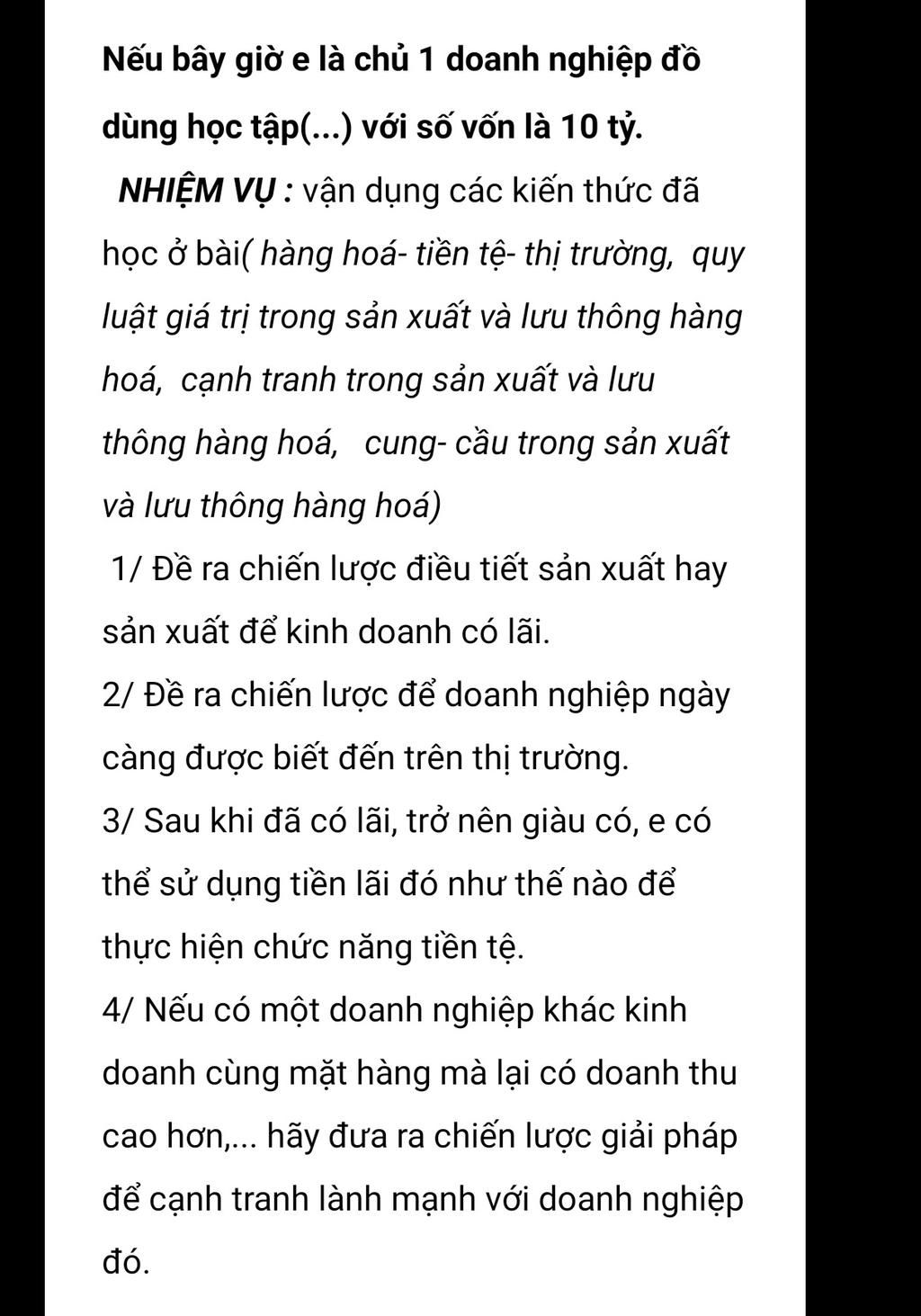 Nếu bây giờ e là chủ 1 doanh nghiệp đồ dùng học tập(...) với số vốn là 10 tỷ.

NHIỆM VỤ : vận dụng các kiến thức đã học ở bài( hàng hoá- tiền tệ- thị trường, quy luật giá trị trong sản xuất và lưu thông hàng hoá, cạnh tranh trong sản xuất và lưu thông hàng hoá, cung- cầu trong sản xuất và lưu thông hàng hoá)

1/ Đề ra chiến lược điều tiết sản xuất hay sản xuất để kinh doanh có lãi.

2/ Đề ra chiến lược để doanh nghiệp ngày càng được biết đến trên thị trường.

3/ Sau khi đã có lãi, trở nên giàu có, e có thể sử dụng tiền lãi đó như thế nào để thực hiện chức năng tiền tệ.

4/ Nếu có một doanh nghiệp khác kinh doanh cùng mặt hàng mà lại có doanh thu cao hơn,... hãy đưa ra chiến lược giải pháp để cạnh tranh lành mạnh với doanh nghiệp đó.